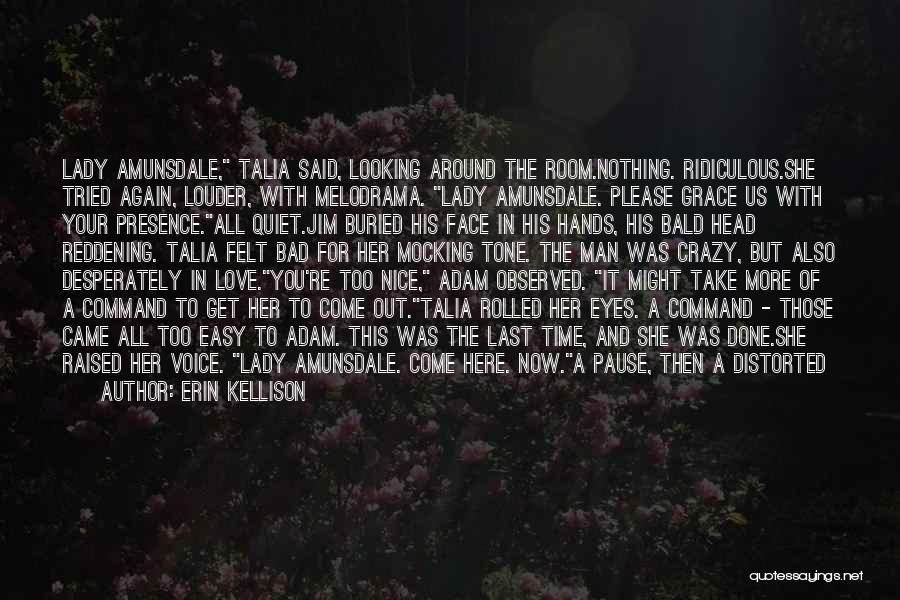 LADY AMUNSDALE," TALIA SAID, LOOKING AROUND THE ROOM.NOTHING. RIDICULOUS.SHE TRIED AGAIN, LOUDER, WITH MELODRAMA. "LADY AMUNSDALE. PLEASE GRACE US WITH YOUR PRESENCE."ALL QUIET.JIM BURIED HIS FACE IN HIS HANDS, HIS BALD HEAD REDDENING. TALIA FELT BAD FOR HER MOCKING TONE. THE MAN WAS CRAZY, BUT ALSO DESPERATELY IN LOVE."YOU'RE TOO NICE," ADAM OBSERVED. "IT MIGHT TAKE MORE OF A COMMAND TO GET HER TO COME OUT."TALIA ROLLED HER EYES. A COMMAND - THOSE CAME ALL TOO EASY TO ADAM. THIS WAS THE LAST TIME, AND SHE WAS DONE.SHE RAISED HER VOICE. "LADY AMUNSDALE. COME HERE. NOW."A PAUSE, THEN A DISTORTED

AUTHOR: ERIN KELLISON

quotessayings.net